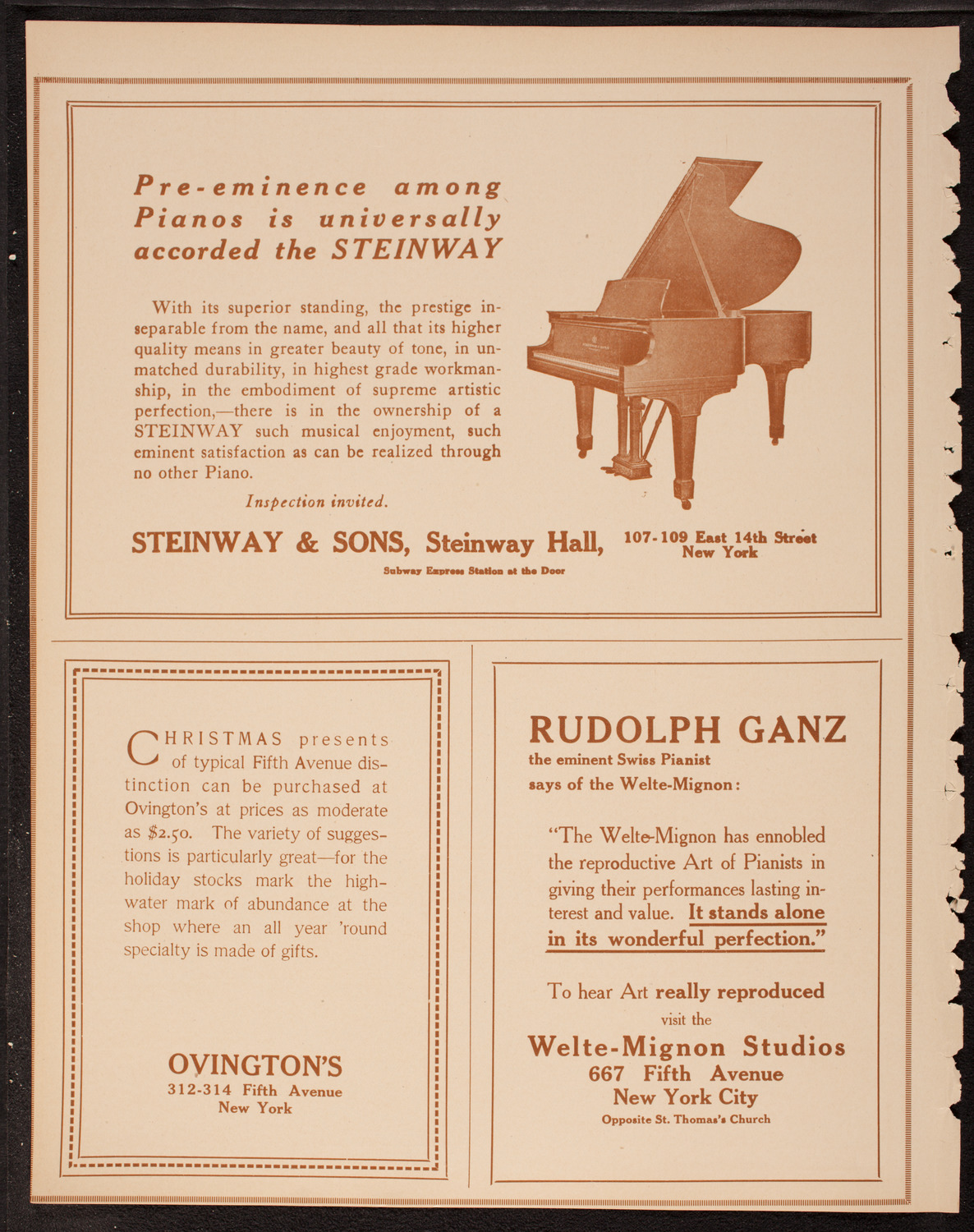 Pre-eminence among Pianos is universally accorded the STEINWAY

With its superior standing, the prestige inseparable from the name, and all that its higher quality means in greater beauty of tone, in unmatched durability, in highest grade workmanship, in the embodiment of supreme artistic perfection,—there is in the ownership of a STEINWAY such musical enjoyment, such eminent satisfaction as can be realized through no other Piano.

Inspection invited.

STEINWAY & SONS, Steinway Hall, 107-109 East 14th Street New York

Subway Express Station at the Door

CHRISTMAS presents of typical Fifth Avenue distinction can be purchased at Ovington's at prices as moderate as $2.50. The variety of suggestions is particularly great—for the holiday stocks mark the high-water mark of abundance at the shop where an all year 'round specialty is made of gifts.

OVINGTON'S
312-314 Fifth Avenue
New York

RUDOLPH GANZ
the eminent Swiss Pianist
says of the Welte-Mignon:

"The Welte-Mignon has ennobled the reproductive Art of Pianists in giving their performances lasting interest and value. It stands alone in its wonderful perfection."

To hear Art really reproduced
visit the
Welte-Mignon Studios
667 Fifth Avenue
New York City
Opposite St. Thomas's Church